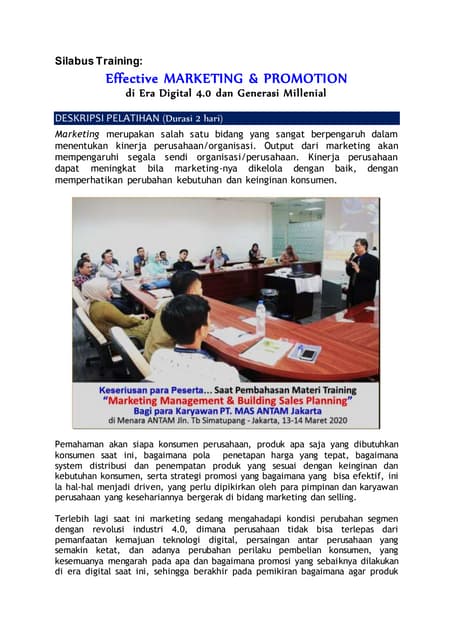 Silabus Training:

Effective MARKETING & PROMOTION
di Era Digital 4.0 dan Generasi Millenial

DESKRIPSI PELATIHAN (Durasi 2 hari)

Marketing merupakan salah satu bidang yang sangat berpengaruh dalam menentukan kinerja perusahaan/organisasi. Output dari marketing akan mempengaruhi segala sendi organisasi/perusahaan. Kinerja perusahaan dapat meningkat bila marketing-nya dikelola dengan baik, dengan memperhatikan perubahan kebutuhan dan keinginan konsumen.

Keseriusan para Peserta... Saat Pembahasan Materi Training
"Marketing Management & Building Sales Planning"
Bagi para Karyawan PT. MAS ANTAM Jakarta
di Menara ANTAM Jln. Tb Simatupang - Jakarta, 13-14 Maret 2020

Pemahaman akan siapa konsumen perusahaan, produk apa saja yang dibutuhkan konsumen saat ini, bagaimana pola penetapan harga yang tepat, bagaimana system distribusi dan penempatan produk yang sesuai dengan keinginan dan kebutuhan konsumen, serta strategi promosi yang bagaimana yang bisa efektif, ini la hal-hal menjadi driven, yang perlu dipikirkan oleh para pimpinan dan karyawan perusahaan yang kesehariannya bergerak di bidang marketing dan selling.

Terlebih lagi saat ini marketing sedang mengahadapi kondisi perubahan segmen dengan revolusi industri 4.0, dimana perusahaan tidak bisa terlepas dari pemanfaatan kemajuan teknologi digital, persaingan antar perusahaan yang semakin ketat, dan adanya perubahan perilaku pembelian konsumen, yang kesemuanya mengarah pada apa dan bagaimana promosi yang sebaiknya dilakukan di era digital saat ini, sehingga berakhir pada pemikiran bagaimana agar produk